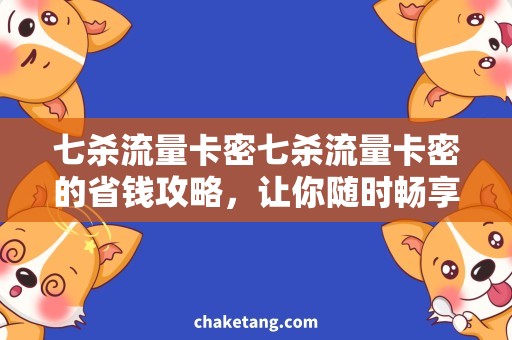 七杀流量卡密七杀流量卡密的省钱攻略，让你随时畅享

chaketang.com